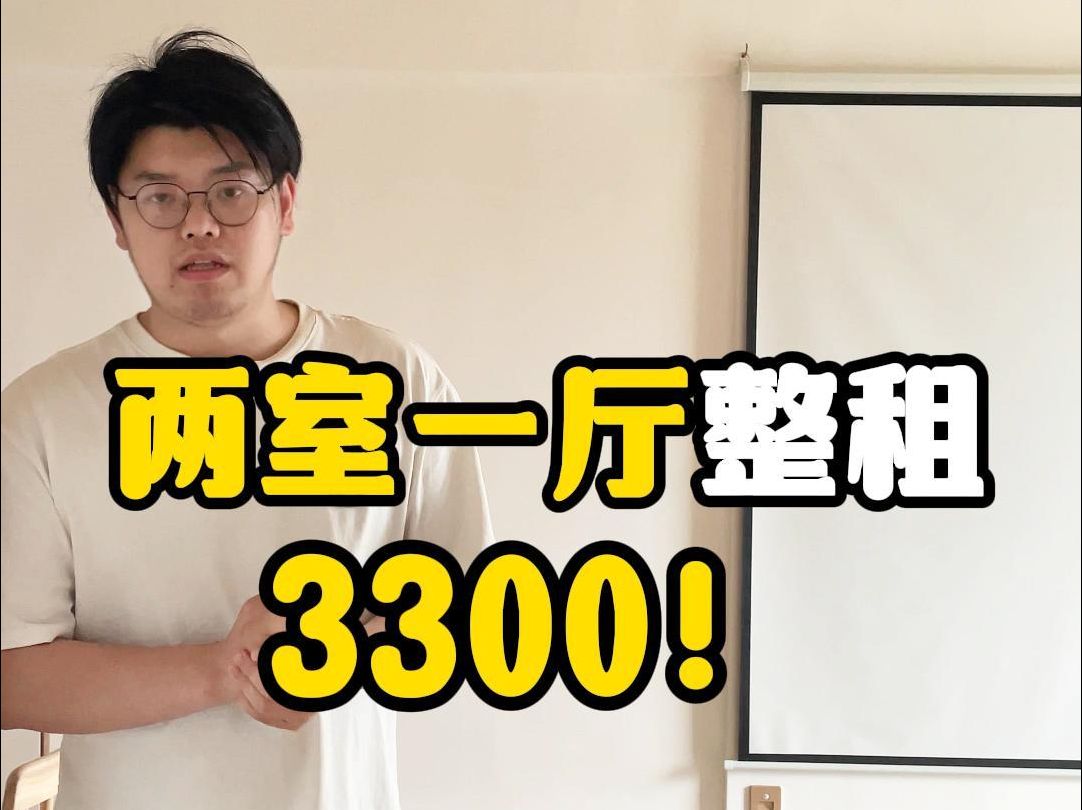 两室一厅整租
3300！